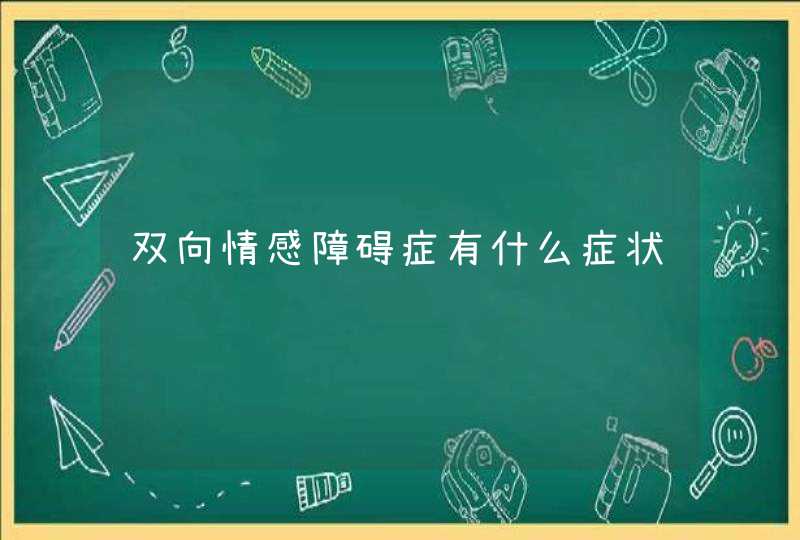 双向情感障碍症有什么症状